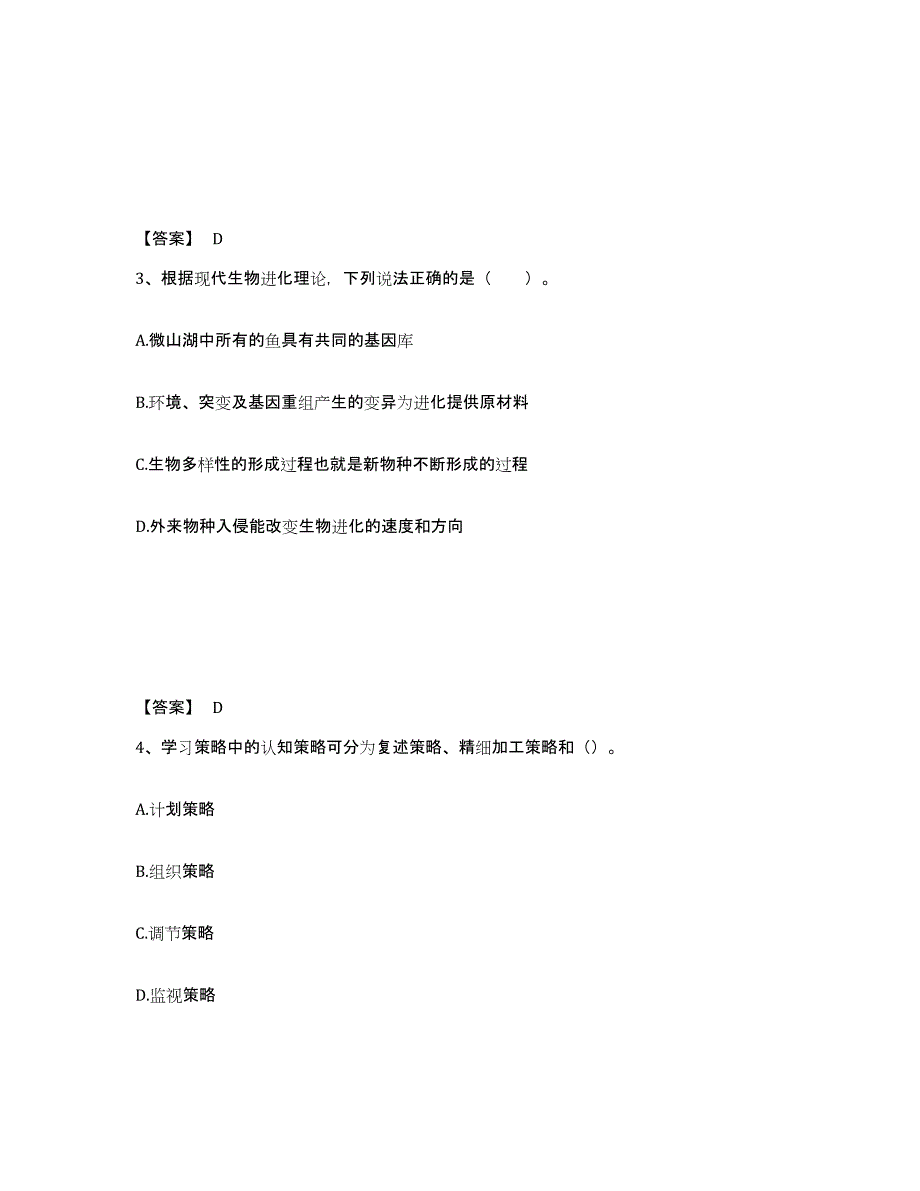 【答案】 D

3、根据现代生物进化理论，下列说法正确的是（　　）。

A.微山湖中所有的鱼具有共同的基因库

B.环境、突变及基因重组产生的变异为进化提供原材料

C.生物多样性的形成过程也就是新物种不断形成的过程

D.外来物种入侵能改变生物进化的速度和方向

【答案】 D

4、学习策略中的认知策略可分为复述策略、精细加工策略和（）。

A.计划策略

B.组织策略

C.调节策略

D.监视策略